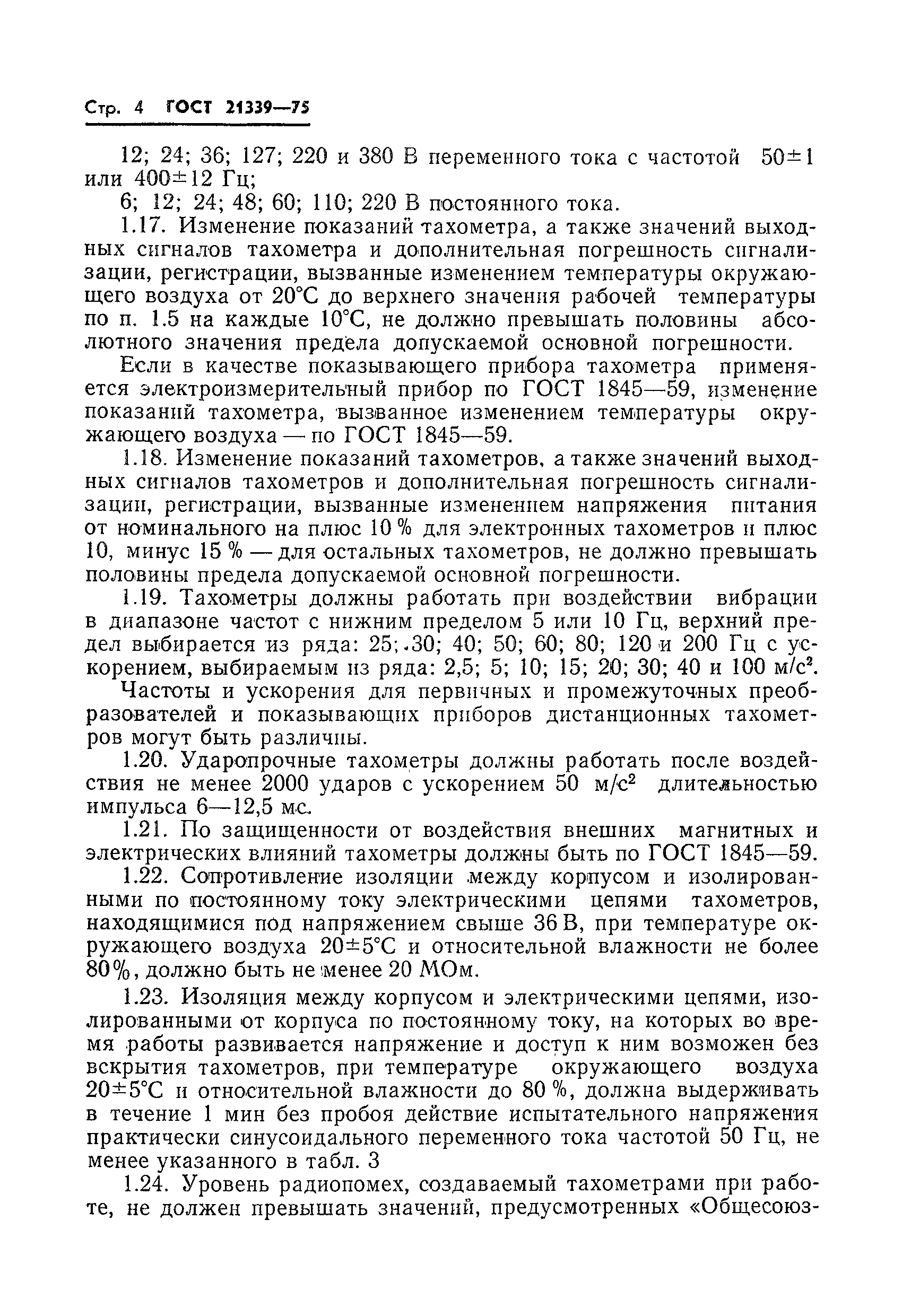 Стр. 4 ГОСТ 21339—75

12; 24; 36; 127; 220 и 380 В переменного тока с частотой $50\pm1$ или $400\pm12$ Гц;

6; 12; 24; 48; 60; 110; 220 В постоянного тока.

1.17. Изменение показаний тахометра, а также значений выходных сигналов тахометра и дополнительная погрешность сигнализации, регистрации, вызванные изменением температуры окружающего воздуха от 20°С до верхнего значения рабочей температуры по п. 1.5 на каждые 10°С, не должно превышать половины абсолютного значения предела допускаемой основной погрешности.

Если в качестве показывающего прибора тахометра применяется электроизмерительный прибор по ГОСТ 1845—59, изменение показаний тахометра, вызванное изменением температуры окружающего воздуха — по ГОСТ 1845—59.

1.18. Изменение показаний тахометров, а также значений выходных сигналов тахометров и дополнительная погрешность сигнализации, регистрации, вызванные изменением напряжения питания от номинального на плюс 10 % для электронных тахометров и плюс 10, минус 15 % — для остальных тахометров, не должно превышать половины предела допускаемой основной погрешности.

1.19. Тахометры должны работать при воздействии вибрации в диапазоне частот с нижним пределом 5 или 10 Гц, верхний предел выбирается из ряда: 25; 30; 40; 50; 60; 80; 120 и 200 Гц с ускорением, выбираемым из ряда: 2,5; 5; 10; 15; 20; 30; 40 и 100 м/с$^2$.

Частоты и ускорения для первичных и промежуточных преобразователей и показывающих приборов дистанционных тахометров могут быть различны.

1.20. Ударопрочные тахометры должны работать после воздействия не менее 2000 ударов с ускорением 50 м/с$^2$ длительностью импульса 6—12,5 мс.

1.21. По защищенности от воздействия внешних магнитных и электрических влияний тахометры должны быть по ГОСТ 1845—59.

1.22. Сопротивление изоляции между корпусом и изолированными по постоянному току электрическими цепями тахометров, находящимися под напряжением свыше 36 В, при температуре окружающего воздуха $20\pm5$°С и относительной влажности не более 80%, должно быть не менее 20 МОм.

1.23. Изоляция между корпусом и электрическими цепями, изолированными от корпуса по постоянному току, на которых во время работы развивается напряжение и доступ к ним возможен без вскрытия тахометров, при температуре окружающего воздуха $20\pm5$°С и относительной влажности до 80 %, должна выдерживать в течение 1 мин без пробоя действие испытательного напряжения практически синусоидального переменного тока частотой 50 Гц, не менее указанного в табл. 3

1.24. Уровень радиопомех, создаваемый тахометрами при работе, не должен превышать значений, предусмотренных «Общесоюз-